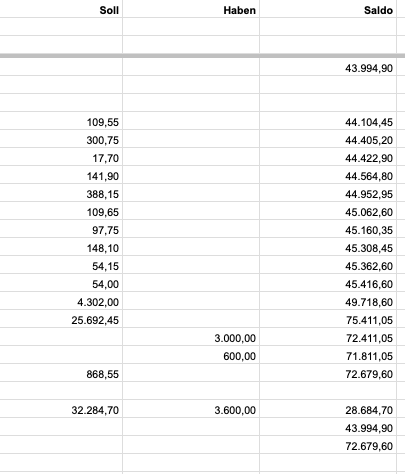 | Soll | Haben | Saldo |
|---|---|---|
| | | |
| | | |
| | | 43.994,90 |
| | | |
| | | |
| 109,55 | | 44.104,45 |
| 300,75 | | 44.405,20 |
| 17,70 | | 44.422,90 |
| 141,90 | | 44.564,80 |
| 388,15 | | 44.952,95 |
| 109,65 | | 45.062,60 |
| 97,75 | | 45.160,35 |
| 148,10 | | 45.308,45 |
| 54,15 | | 45.362,60 |
| 54,00 | | 45.416,60 |
| 4.302,00 | | 49.718,60 |
| 25.692,45 | | 75.411,05 |
| | 3.000,00 | 72.411,05 |
| | 600,00 | 71.811,05 |
| 868,55 | | 72.679,60 |
| | | |
| 32.284,70 | 3.600,00 | 28.684,70 |
| | | 43.994,90 |
| | | 72.679,60 |
| | | |